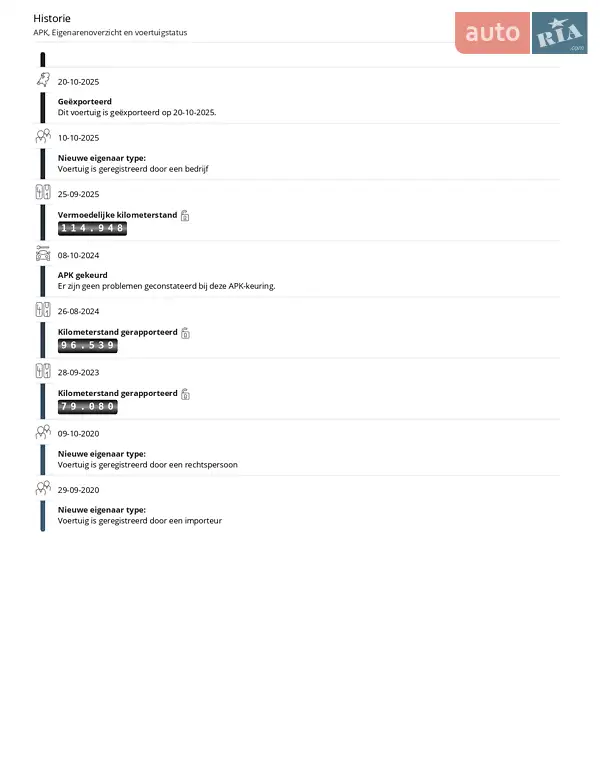 Historie
APK, Eigenarenoverzicht en voertuigstatus

auto RIA .com

20-10-2025
Geëxporteerd
Dit voertuig is geëxporteerd op 20-10-2025.

10-10-2025
Nieuwe eigenaar type:
Voertuig is geregistreerd door een bedrijf

25-09-2025
Vermoedelijke kilometerstand
114.948

08-10-2024
APK gekeurd
Er zijn geen problemen geconstateerd bij deze APK-keuring.

26-08-2024
Kilometerstand gerapporteerd
96.539

28-09-2023
Kilometerstand gerapporteerd
79.080

09-10-2020
Nieuwe eigenaar type:
Voertuig is geregistreerd door een rechtspersoon

29-09-2020
Nieuwe eigenaar type:
Voertuig is geregistreerd door een importeur